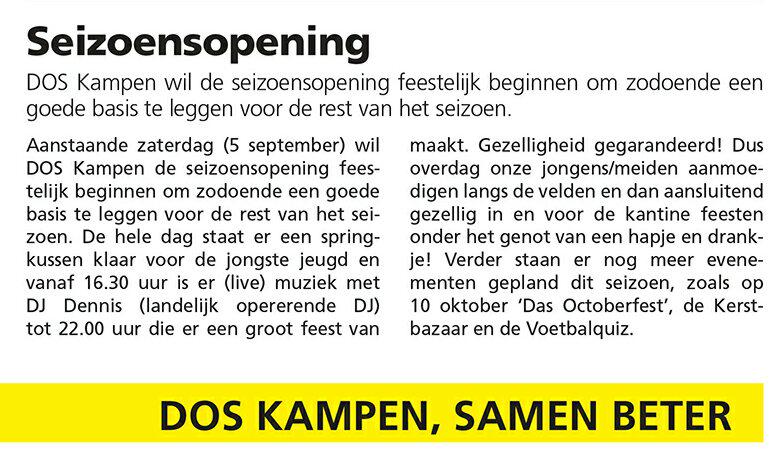 Seizoensopening

DOS Kampen wil de seizoensopening feestelijk beginnen om zodoende een goede basis te leggen voor de rest van het seizoen.

Aanstaande zaterdag (5 september) wil DOS Kampen de seizoensopening feestelijk beginnen om zodoende een goede basis te leggen voor de rest van het seizoen. De hele dag staat er een springkussen klaar voor de jongste jeugd en vanaf 16.30 uur is er (live) muziek met DJ Dennis (landelijk opererende DJ) tot 22.00 uur die er een groot feest van maakt. Gezelligheid gegarandeerd! Dus overdag onze jongens/meiden aanmoedigen langs de velden en dan aansluitend gezellig in en voor de kantine feesten onder het genot van een hapje en drankje! Verder staan er nog meer evenementen gepland dit seizoen, zoals op 10 oktober 'Das Octoberfest', de Kerstbazaar en de Voetbalquiz.

DOS KAMPEN, SAMEN BETER